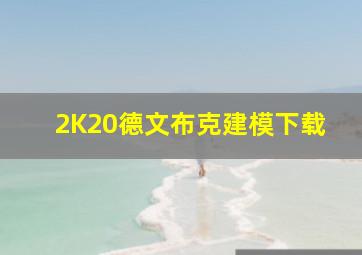 2K20德文布克建模下载